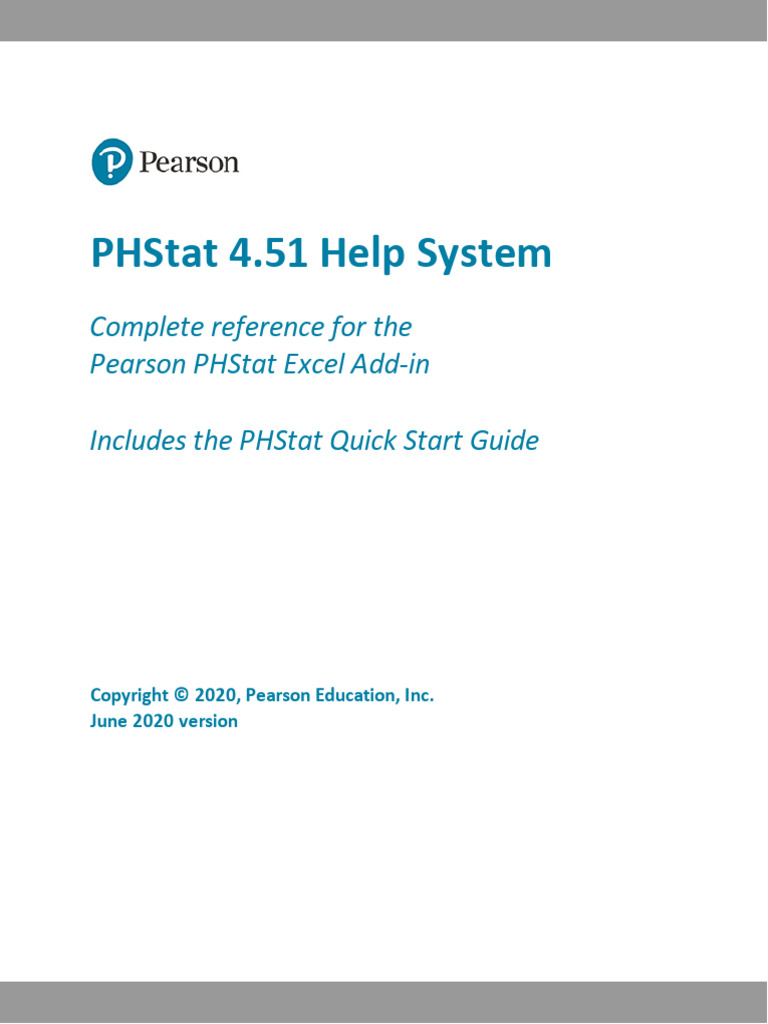 Pearson

PHStat 4.51 Help System

Complete reference for the
Pearson PHStat Excel Add-in

Includes the PHStat Quick Start Guide

Copyright © 2020, Pearson Education, Inc.
June 2020 version